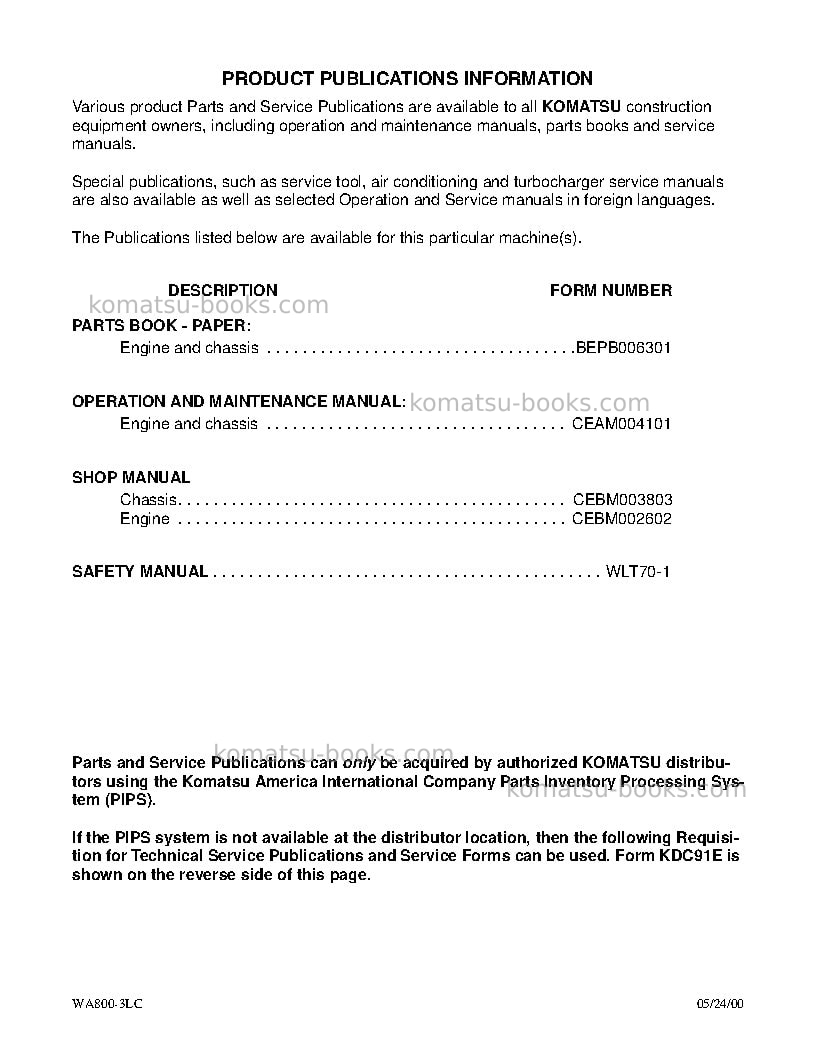 PRODUCT PUBLICATIONS INFORMATION

Various product Parts and Service Publications are available to all KOMATSU construction equipment owners, including operation and maintenance manuals, parts books and service manuals.

Special publications, such as service tool, air conditioning and turbocharger service manuals are also available as well as selected Operation and Service manuals in foreign languages.

The Publications listed below are available for this particular machine(s).

DESCRIPTION
FORM NUMBER

PARTS BOOK - PAPER:
Engine and chassis BEPB006301

OPERATION AND MAINTENANCE MANUAL:
Engine and chassis CEAM004101

SHOP MANUAL
Chassis CEBM003803
Engine CEBM002602

SAFETY MANUAL WLT70-1

Parts and Service Publications can only be acquired by authorized KOMATSU distributors using the Komatsu America International Company Parts Inventory Processing System (PIPS).

If the PIPS system is not available at the distributor location, then the following Requisition for Technical Service Publications and Service Forms can be used. Form KDC91E is shown on the reverse side of this page.

WA800-3LC
05/24/00

komatsu-books.com